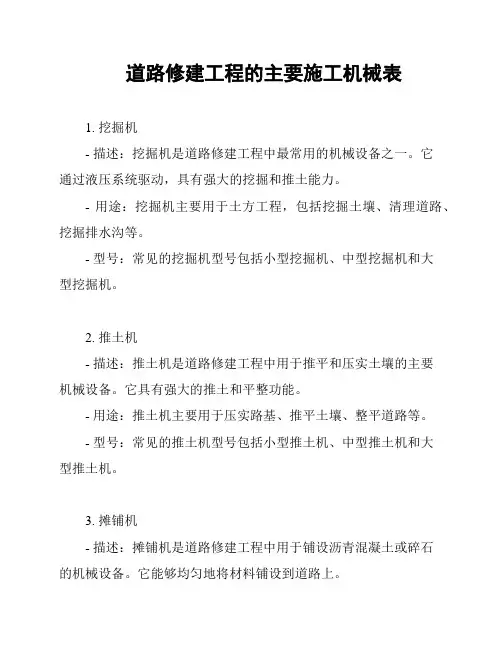 道路修建工程的主要施工机械表

1. 挖掘机

- 描述：挖掘机是道路修建工程中最常用的机械设备之一。它通过液压系统驱动，具有强大的挖掘和推土能力。

- 用途：挖掘机主要用于土方工程，包括挖掘土壤、清理道路、挖掘排水沟等。

- 型号：常见的挖掘机型号包括小型挖掘机、中型挖掘机和大型挖掘机。

2. 推土机

- 描述：推土机是道路修建工程中用于推平和压实土壤的主要机械设备。它具有强大的推土和平整功能。

- 用途：推土机主要用于压实路基、推平土壤、整平道路等。

- 型号：常见的推土机型号包括小型推土机、中型推土机和大型推土机。

3. 摊铺机

- 描述：摊铺机是道路修建工程中用于铺设沥青混凝土或碎石的机械设备。它能够均匀地将材料铺设到道路上。